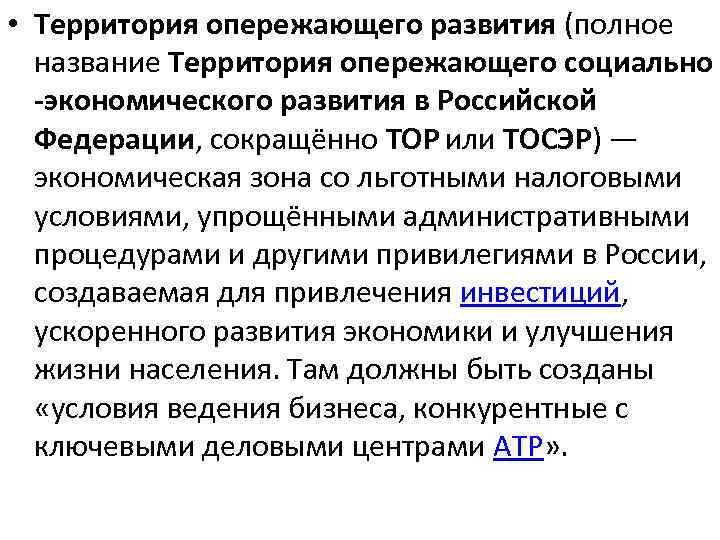 • Территория опережающего развития (полное название Территория опережающего социально-экономического развития в Российской Федерации, сокращённо ТОР или ТОСЭР) — экономическая зона со льготными налоговыми условиями, упрощёнными административными процедурами и другими привилегиями в России, создаваемая для привлечения инвестиций, ускоренного развития экономики и улучшения жизни населения. Там должны быть созданы «условия ведения бизнеса, конкурентные с ключевыми деловыми центрами АТР».